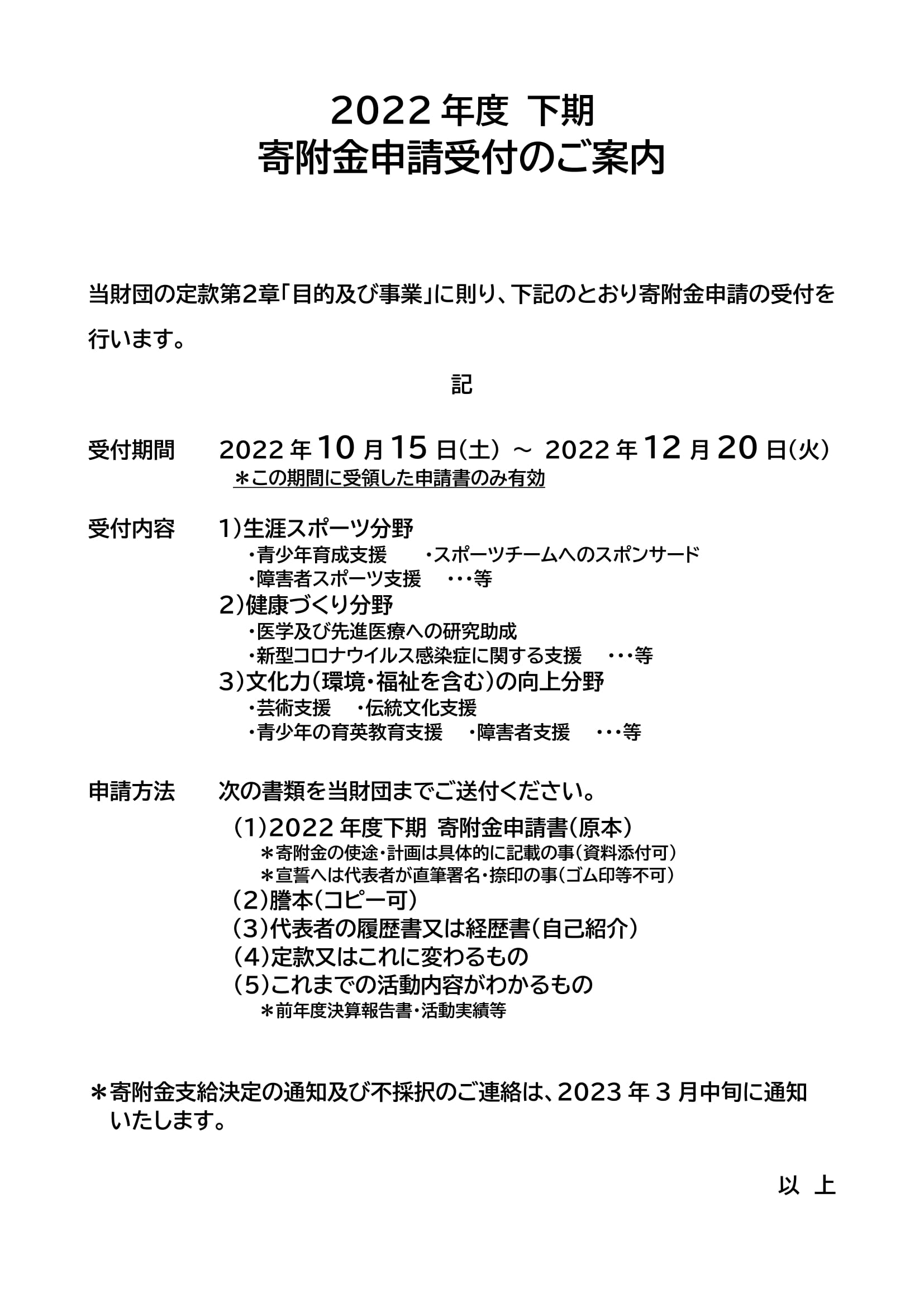 2022 年度 下期
寄附金申請受付のご案内

当財団の定款第2章「目的及び事業」に則り、下記のとおり寄附金申請の受付を行います。

記

受付期間　2022 年 10 月 15 日(土) ～ 2022 年 12 月 20 日(火)
＊この期間に受領した申請書のみ有効

受付内容　1)生涯スポーツ分野
・青少年育成支援　・スポーツチームへのスポンサード
・障害者スポーツ支援　・・・等
2)健康づくり分野
・医学及び先進医療への研究助成
・新型コロナウイルス感染症に関する支援　・・・等
3)文化力(環境・福祉を含む)の向上分野
・芸術支援　・伝統文化支援
・青少年の育英教育支援　・障害者支援　・・・等

申請方法　次の書類を当財団までご送付ください。
(1)2022 年度下期 寄附金申請書(原本)
＊寄附金の使途・計画は具体的に記載の事(資料添付可)
＊宣誓へは代表者が直筆署名・捺印の事(ゴム印等不可)
(2)謄本(コピー可)
(3)代表者の履歴書又は経歴書(自己紹介)
(4)定款又はこれに変わるもの
(5)これまでの活動内容がわかるもの
＊前年度決算報告書・活動実績等

＊寄附金支給決定の通知及び不採択のご連絡は、2023 年 3 月中旬に通知いたします。

以 上